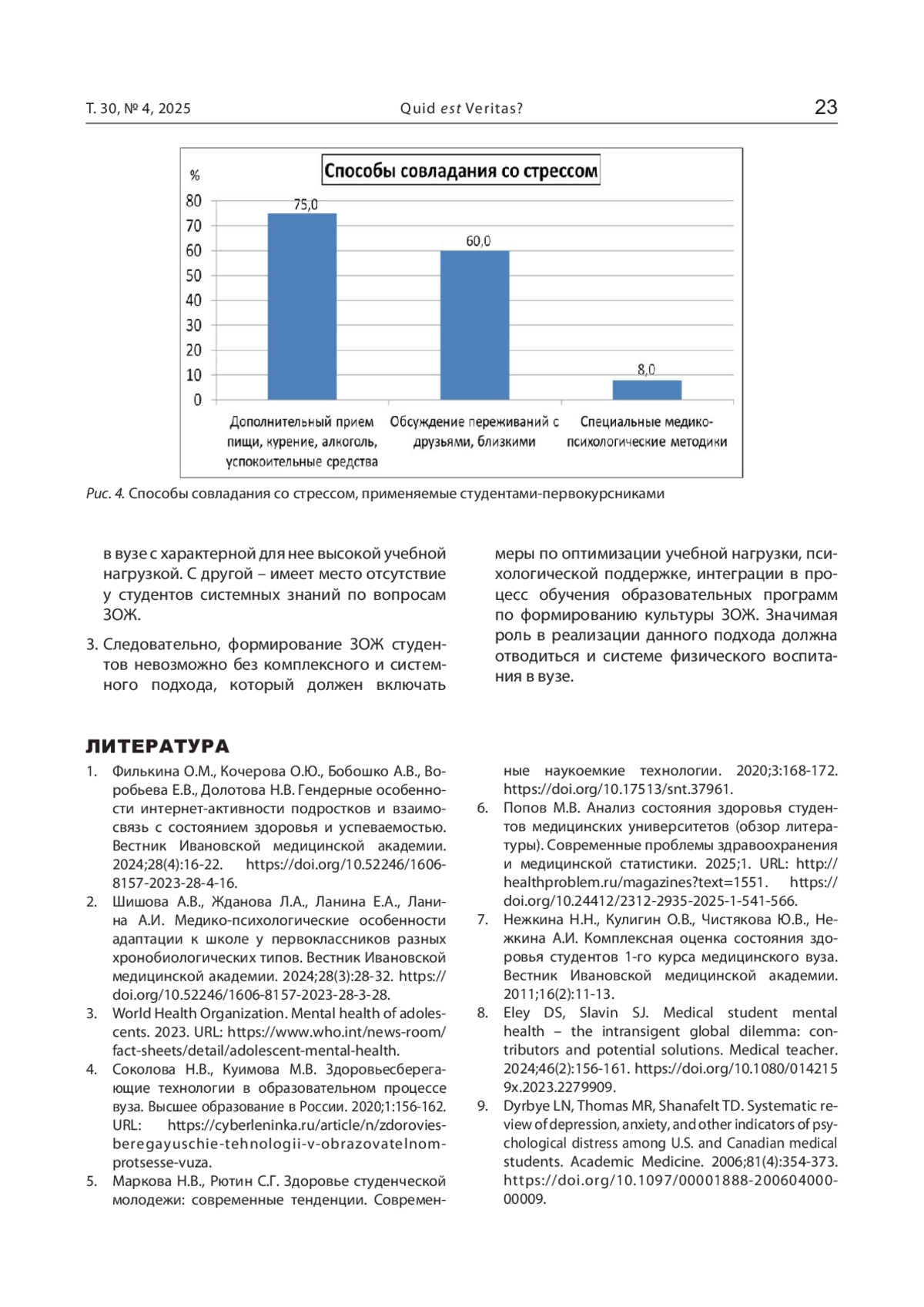 Т. 30, № 4, 2025 Quid est Veritas? 23

Способы совладания со стрессом

%
80
70
60
50
40
30
20
10
0

75,0
60,0
8,0

Дополнительный прием пищи, курение, алкоголь, успокоительные средства

Обсуждение переживаний с друзьями, близкими

Специальные медико-психологические методики

Рис. 4. Способы совладания со стрессом, применяемые студентами-первокурсниками

в вузе с характерной для нее высокой учебной нагрузкой. С другой – имеет место отсутствие у студентов системных знаний по вопросам ЗОЖ.

3. Следовательно, формирование ЗОЖ студентов невозможно без комплексного и системного подхода, который должен включать

меры по оптимизации учебной нагрузки, психологической поддержке, интеграции в процесс обучения образовательных программ по формированию культуры ЗОЖ. Значимая роль в реализации данного подхода должна отводиться и системе физического воспитания в вузе.

ЛИТЕРАТУРА

1. Филькина О.М., Кочерова О.Ю., Бобошко А.В., Воробьева Е.В., Долотова Н.В. Гендерные особенности интернет-активности подростков и взаимосвязь с состоянием здоровья и успеваемостью. Вестник Ивановской медицинской академии. 2024;28(4):16-22. https://doi.org/10.52246/1606-8157-2023-28-4-16.

2. Шишова А.В., Жданова Л.А., Ланина Е.А., Ланина А.И. Медико-психологические особенности адаптации к школе у первоклассников разных хронобиологических типов. Вестник Ивановской медицинской академии. 2024;28(3):28-32. https://doi.org/10.52246/1606-8157-2023-28-3-28.

3. World Health Organization. Mental health of adolescents. 2023. URL: https://www.who.int/news-room/fact-sheets/detail/adolescent-mental-health.

4. Соколова Н.В., Куимова М.В. Здоровьесберегающие технологии в образовательном процессе вуза. Высшее образование в России. 2020;1:156-162. URL: https://cyberleninka.ru/article/n/zdoroviesberegayuschie-tehnologii-v-obrazovatelnom-protsesse-vuza.

5. Маркова Н.В., Рютин С.Г. Здоровье студенческой молодежи: современные тенденции. Современные наукоемкие технологии. 2020;3:168-172. https://doi.org/10.17513/snt.37961.

6. Попов М.В. Анализ состояния здоровья студентов медицинских университетов (обзор литературы). Современные проблемы здравоохранения и медицинской статистики. 2025;1. URL: http://healthproblem.ru/magazines?text=1551. https://doi.org/10.24412/2312-2935-2025-1-541-566.

7. Нежкина Н.Н., Кулигин О.В., Чистякова Ю.В., Нежкина А.И. Комплексная оценка состояния здоровья студентов 1-го курса медицинского вуза. Вестник Ивановской медицинской академии. 2011;16(2):11-13.

8. Eley DS, Slavin SJ. Medical student mental health – the intransigent global dilemma: contributors and potential solutions. Medical teacher. 2024;46(2):156-161. https://doi.org/10.1080/0142159x.2023.2279909.

9. Dyrbye LN, Thomas MR, Shanafelt TD. Systematic review of depression, anxiety, and other indicators of psychological distress among U.S. and Canadian medical students. Academic Medicine. 2006;81(4):354-373. https://doi.org/10.1097/00001888-200604000-00009.